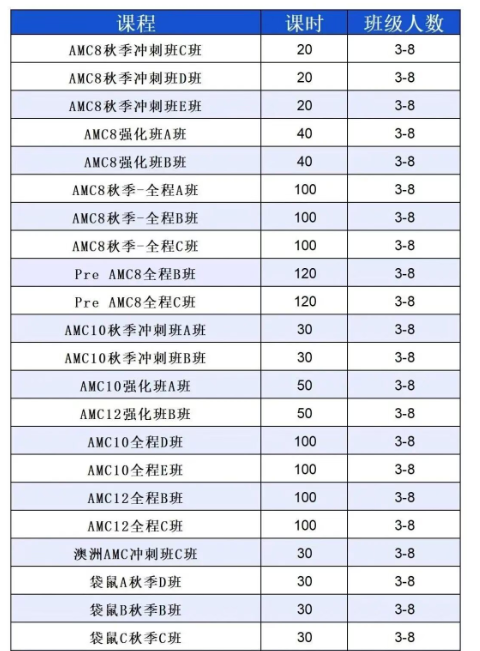 | 课程 | 课时 | 班级人数 |
|---|---|---|
| AMC8秋季冲刺班C班 | 20 | 3-8 |
| AMC8秋季冲刺班D班 | 20 | 3-8 |
| AMC8秋季冲刺班E班 | 20 | 3-8 |
| AMC8强化班A班 | 40 | 3-8 |
| AMC8强化班B班 | 40 | 3-8 |
| AMC8秋季-全程A班 | 100 | 3-8 |
| AMC8秋季-全程B班 | 100 | 3-8 |
| AMC8秋季-全程C班 | 100 | 3-8 |
| Pre AMC8全程B班 | 120 | 3-8 |
| Pre AMC8全程C班 | 120 | 3-8 |
| AMC10秋季冲刺班A班 | 30 | 3-8 |
| AMC10秋季冲刺班B班 | 30 | 3-8 |
| AMC10强化班A班 | 50 | 3-8 |
| AMC12强化班B班 | 50 | 3-8 |
| AMC10全程D班 | 100 | 3-8 |
| AMC10全程E班 | 100 | 3-8 |
| AMC12全程B班 | 100 | 3-8 |
| AMC12全程C班 | 100 | 3-8 |
| 澳洲AMC冲刺班C班 | 30 | 3-8 |
| 袋鼠A秋季D班 | 30 | 3-8 |
| 袋鼠B秋季B班 | 30 | 3-8 |
| 袋鼠C秋季C班 | 30 | 3-8 |